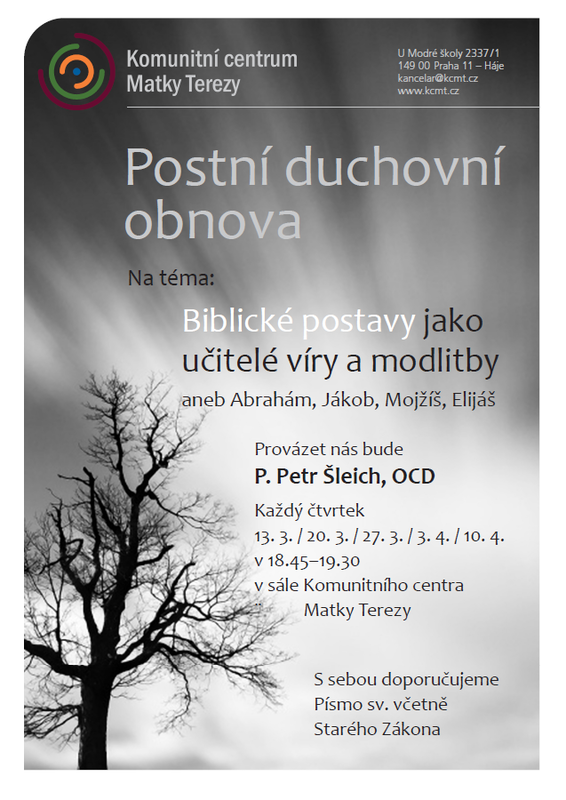 Komunitní centrum Matky Terezy

U Modré školy 2337/1
149 00 Praha 11 – Háje
kancelar@kcmt.cz
www.kcmt.cz

Postní duchovní obnova

Na téma:

Biblické postavy jako učitelé víry a modlitby
aneb Abrahám, Jákob, Mojžíš, Elijáš

Provázet nás bude
P. Petr Šleich, OCD

Každý čtvrtek
13. 3. / 20. 3. / 27. 3. / 3. 4. / 10. 4.
v 18.45–19.30
v sále Komunitního centra Matky Terezy

S sebou doporučujeme Písmo sv. včetně Starého Zákona